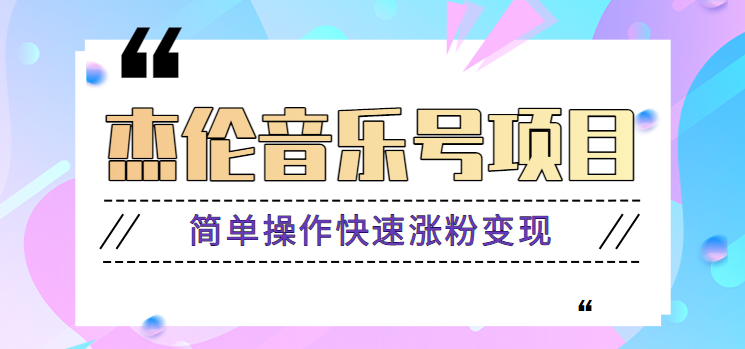 “

杰伦音乐号项目

// 简单操作快速涨粉变现 //

“